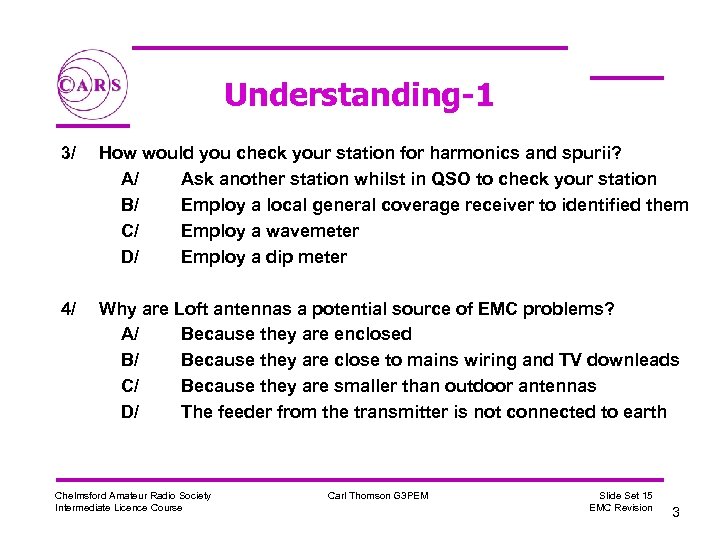 CARS

Understanding-1

3/ How would you check your station for harmonics and spurii?

A/ Ask another station whilst in QSO to check your station

B/ Employ a local general coverage receiver to identified them

C/ Employ a wavemeter

D/ Employ a dip meter

4/ Why are Loft antennas a potential source of EMC problems?

A/ Because they are enclosed

B/ Because they are close to mains wiring and TV downleads

C/ Because they are smaller than outdoor antennas

D/ The feeder from the transmitter is not connected to earth

Chelmsford Amateur Radio Society
Intermediate Licence Course

Carl Thomson G3PEM

Slide Set 15
EMC Revision

3